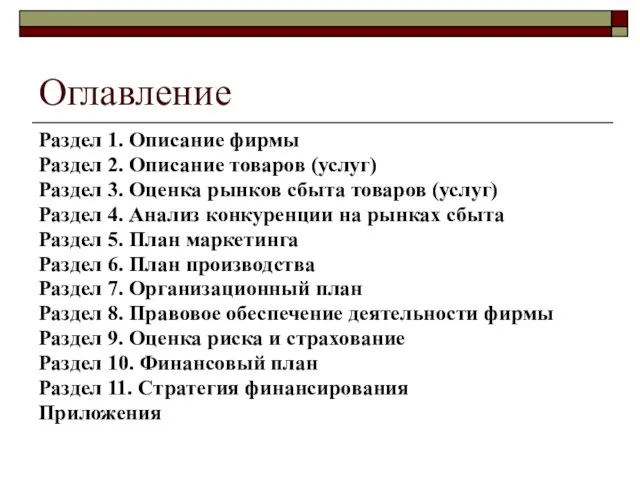 Оглавление

Раздел 1. Описание фирмы
Раздел 2. Описание товаров (услуг)
Раздел 3. Оценка рынков сбыта товаров (услуг)
Раздел 4. Анализ конкуренции на рынках сбыта
Раздел 5. План маркетинга
Раздел 6. План производства
Раздел 7. Организационный план
Раздел 8. Правовое обеспечение деятельности фирмы
Раздел 9. Оценка риска и страхование
Раздел 10. Финансовый план
Раздел 11. Стратегия финансирования
Приложения